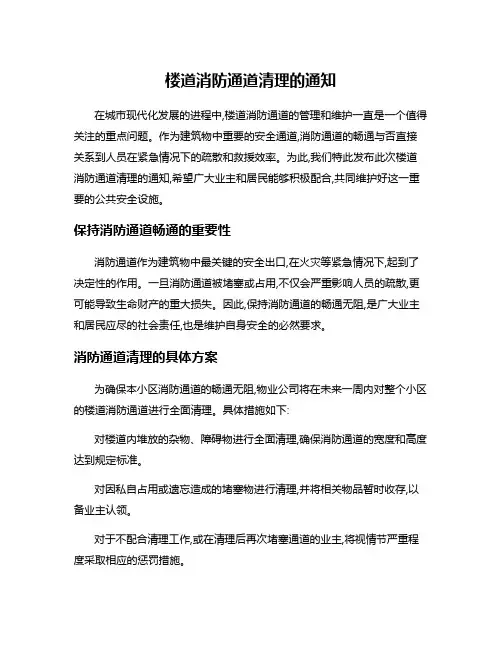 楼道消防通道清理的通知

在城市现代化发展的进程中,楼道消防通道的管理和维护一直是一个值得关注的重点问题。作为建筑物中重要的安全通道,消防通道的畅通与否直接关系到人员在紧急情况下的疏散和救援效率。为此,我们特此发布此次楼道消防通道清理的通知,希望广大业主和居民能够积极配合,共同维护好这一重要的公共安全设施。

保持消防通道畅通的重要性

消防通道作为建筑物中最关键的安全出口,在火灾等紧急情况下,起到了决定性的作用。一旦消防通道被堵塞或占用,不仅会严重影响人员的疏散,更可能导致生命财产的重大损失。因此,保持消防通道的畅通无阻,是广大业主和居民应尽的社会责任,也是维护自身安全的必然要求。

消防通道清理的具体方案

为确保本小区消防通道的畅通无阻,物业公司将在未来一周内对整个小区的楼道消防通道进行全面清理。具体措施如下:

对楼道内堆放的杂物、障碍物进行全面清理,确保消防通道的宽度和高度达到规定标准。

对因私自占用或遗忘造成的堵塞物进行清理,并将相关物品暂时收存,以备业主认领。

对于不配合清理工作,或在清理后再次堵塞通道的业主,将视情节严重程度采取相应的惩罚措施。